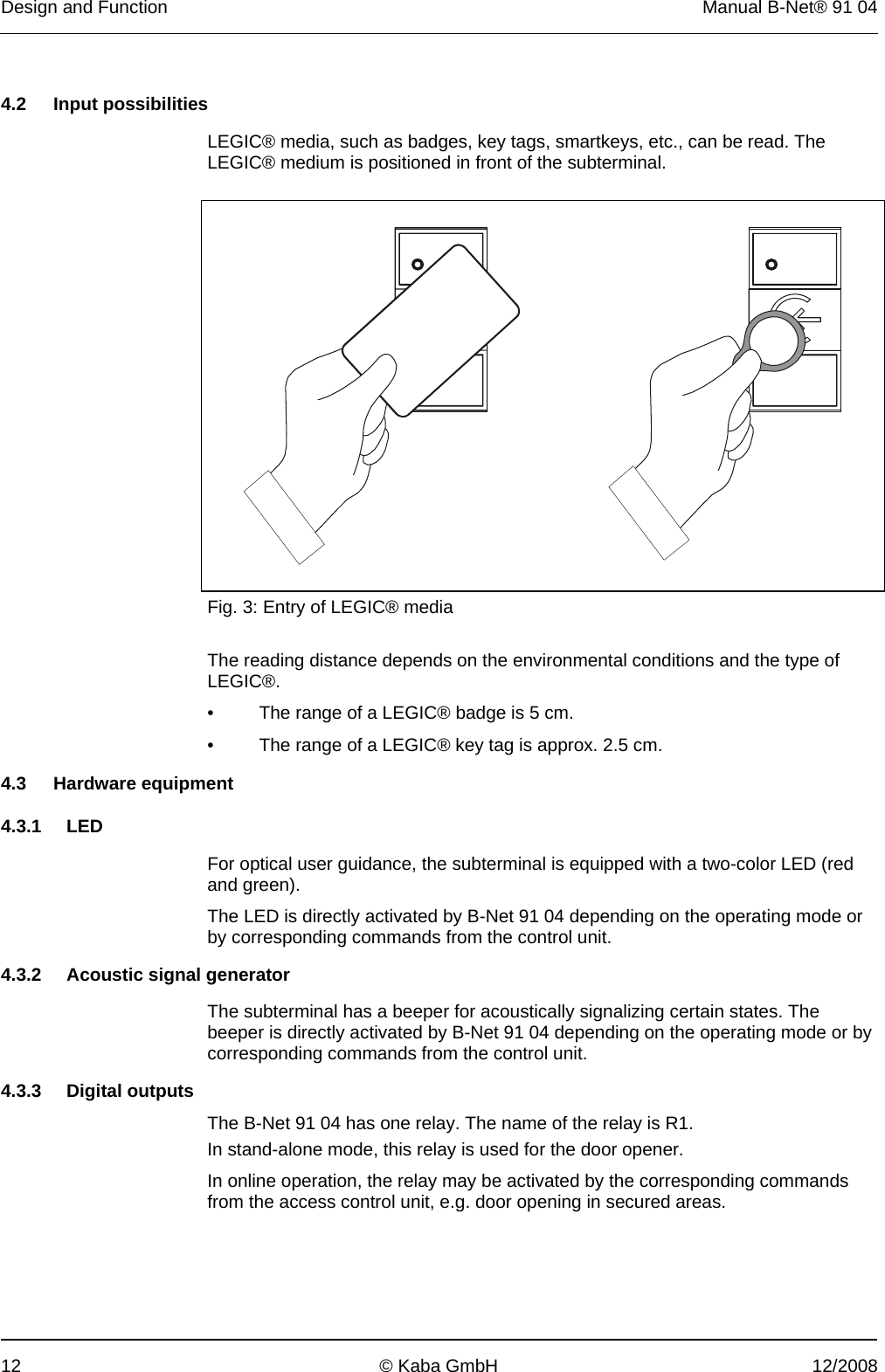 Design and Function

Manual B-Net® 91 04

4.2 Input possibilities

LEGIC® media, such as badges, key tags, smartkeys, etc., can be read. The LEGIC® medium is positioned in front of the subterminal.

Fig. 3: Entry of LEGIC® media

The reading distance depends on the environmental conditions and the type of LEGIC®.

• The range of a LEGIC® badge is 5 cm.

• The range of a LEGIC® key tag is approx. 2.5 cm.

4.3 Hardware equipment

4.3.1 LED

For optical user guidance, the subterminal is equipped with a two-color LED (red and green).

The LED is directly activated by B-Net 91 04 depending on the operating mode or by corresponding commands from the control unit.

4.3.2 Acoustic signal generator

The subterminal has a beeper for acoustically signalizing certain states. The beeper is directly activated by B-Net 91 04 depending on the operating mode or by corresponding commands from the control unit.

4.3.3 Digital outputs

The B-Net 91 04 has one relay. The name of the relay is R1.

In stand-alone mode, this relay is used for the door opener.

In online operation, the relay may be activated by the corresponding commands from the access control unit, e.g. door opening in secured areas.

12

© Kaba GmbH

12/2008